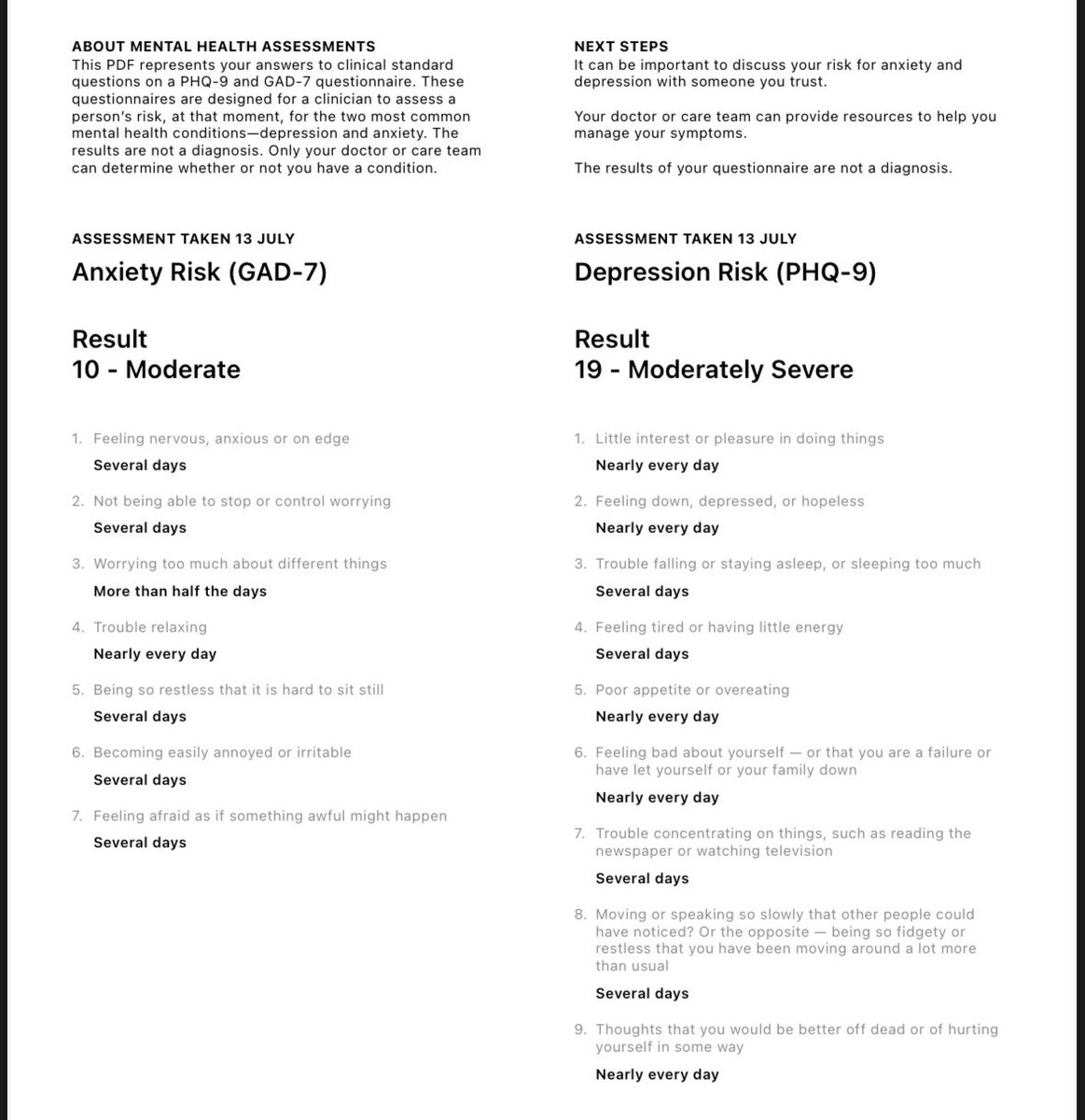 ABOUT MENTAL HEALTH ASSESSMENTS
This PDF represents your answers to clinical standard questions on a PHQ-9 and GAD-7 questionnaire. These questionnaires are designed for a clinician to assess a person's risk, at that moment, for the two most common mental health conditions—depression and anxiety. The results are not a diagnosis. Only your doctor or care team can determine whether or not you have a condition.

ASSESSMENT TAKEN 13 JULY

Anxiety Risk (GAD-7)

Result
10 - Moderate

1. Feeling nervous, anxious or on edge
Several days

2. Not being able to stop or control worrying
Several days

3. Worrying too much about different things
More than half the days

4. Trouble relaxing
Nearly every day

5. Being so restless that it is hard to sit still
Several days

6. Becoming easily annoyed or irritable
Several days

7. Feeling afraid as if something awful might happen
Several days

NEXT STEPS
It can be important to discuss your risk for anxiety and depression with someone you trust.

Your doctor or care team can provide resources to help you manage your symptoms.

The results of your questionnaire are not a diagnosis.

ASSESSMENT TAKEN 13 JULY

Depression Risk (PHQ-9)

Result
19 - Moderately Severe

1. Little interest or pleasure in doing things
Nearly every day

2. Feeling down, depressed, or hopeless
Nearly every day

3. Trouble falling or staying asleep, or sleeping too much
Several days

4. Feeling tired or having little energy
Several days

5. Poor appetite or overeating
Nearly every day

6. Feeling bad about yourself — or that you are a failure or have let yourself or your family down
Nearly every day

7. Trouble concentrating on things, such as reading the newspaper or watching television
Several days

8. Moving or speaking so slowly that other people could have noticed? Or the opposite — being so fidgety or restless that you have been moving around a lot more than usual
Several days

9. Thoughts that you would be better off dead or of hurting yourself in some way
Nearly every day